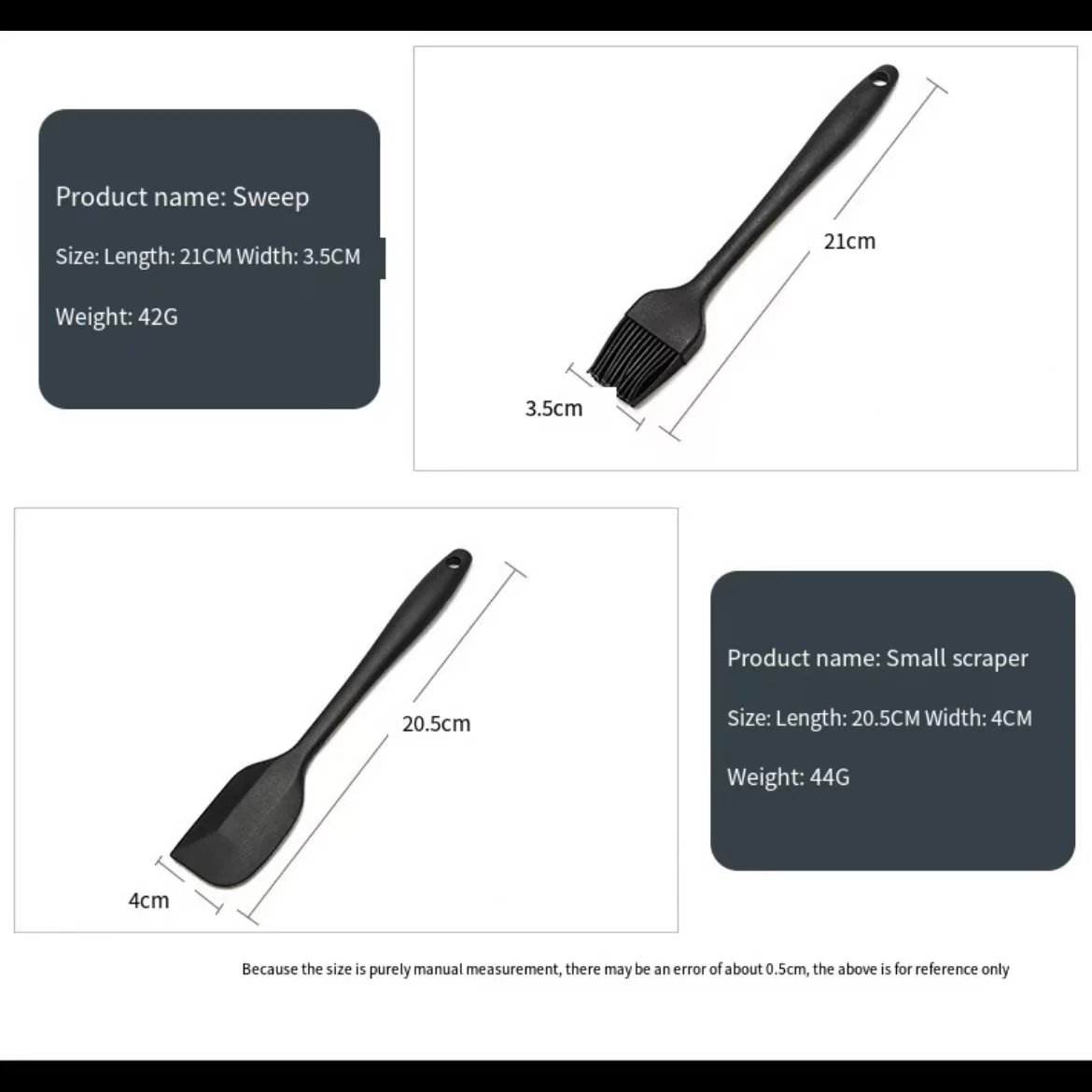 Product name: Sweep

Size: Length: 21CM Width: 3.5CM

Weight: 42G

21cm

3.5cm

20.5cm

4cm

Product name: Small scraper

Size: Length: 20.5CM Width: 4CM

Weight: 44G

Because the size is purely manual measurement, there may be an error of about 0.5cm, the above is for reference only